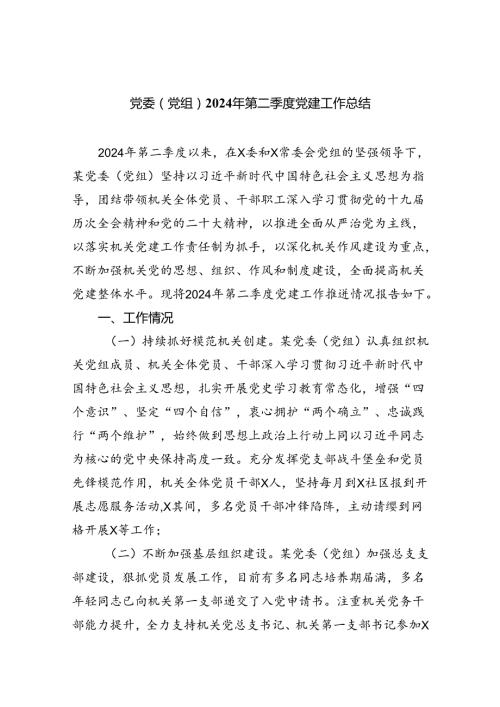 党委（党组）2024年第二季度党建工作总结

2024年第二季度以来，在X委和X常委会党组的坚强领导下，某党委（党组）坚持以习近平新时代中国特色社会主义思想为指导，团结带领机关全体党员、干部职工深入学习贯彻党的十九届历次全会精神和党的二十大精神，以推进全面从严治党为主线，以落实机关党建工作责任制为抓手，以深化机关作风建设为重点，不断加强机关党的思想、组织、作风和制度建设，全面提高机关党建整体水平。现将2024年第二季度党建工作推进情况报告如下。

一、工作情况

（一）持续抓好模范机关创建。某党委（党组）认真组织机关党组成员、机关全体党员、干部深入学习贯彻习近平新时代中国特色社会主义思想，扎实开展党史学习教育常态化，增强“四个意识”、坚定“四个自信”，衷心拥护“两个确立”、忠诚践行“两个维护”，始终做到思想上政治上行动上同以习近平同志为核心的党中央保持高度一致。充分发挥党支部战斗堡垒和党员先锋模范作用，机关全体党员干部X人，坚持每月到X社区报到开展志愿服务活动,X其间，多名党员干部冲锋陷阵，主动请缨到网格开展X等工作；

（二）不断加强基层组织建设。某党委（党组）加强总支支部建设，狠抓党员发展工作，目前有多名同志培养期届满，多名年轻同志已向机关第一支部递交了入党申请书。注重机关党务干部能力提升，全力支持机关党总支书记、机关第一支部书记参加X